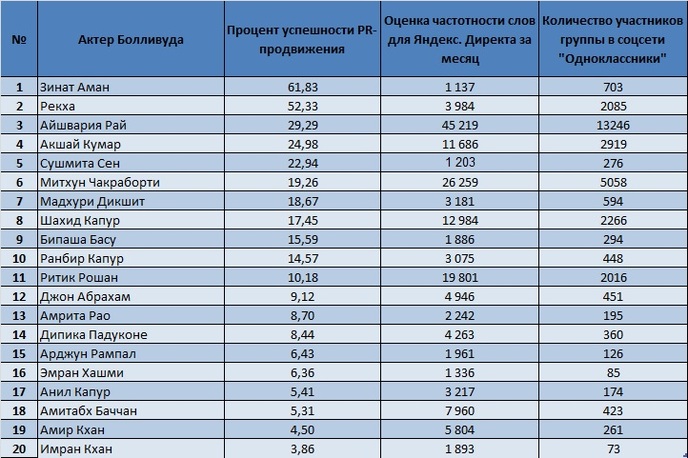 | № | Актер Болливуда | Процент успешности PR-продвижения | Оценка частотности слов для Яндекс. Директа за месяц | Количество участников группы в соцсети "Одноклассники" |
|---|---|---|---|---|
| 1 | Зинат Аман | 61,83 | 1 137 | 703 |
| 2 | Рекха | 52,33 | 3 984 | 2085 |
| 3 | Айшвария Рай | 29,29 | 45 219 | 13246 |
| 4 | Акшай Кумар | 24,98 | 11 686 | 2919 |
| 5 | Сушмита Сен | 22,94 | 1 203 | 276 |
| 6 | Митхун Чакраборти | 19,26 | 26 259 | 5058 |
| 7 | Мадхури Дикшит | 18,67 | 3 181 | 594 |
| 8 | Шахид Капур | 17,45 | 12 984 | 2266 |
| 9 | Бипаша Басу | 15,59 | 1 886 | 294 |
| 10 | Ранбир Капур | 14,57 | 3 075 | 448 |
| 11 | Ритик Рошан | 10,18 | 19 801 | 2016 |
| 12 | Джон Абрахам | 9,12 | 4 946 | 451 |
| 13 | Амрита Рао | 8,70 | 2 242 | 195 |
| 14 | Дипика Падуконе | 8,44 | 4 263 | 360 |
| 15 | Арджун Рампал | 6,43 | 1 961 | 126 |
| 16 | Эмран Хашми | 6,36 | 1 336 | 85 |
| 17 | Анил Капур | 5,41 | 3 217 | 174 |
| 18 | Амитабх Баччан | 5,31 | 7 960 | 423 |
| 19 | Амир Кхан | 4,50 | 5 804 | 261 |
| 20 | Имран Кхан | 3,86 | 1 893 | 73 |